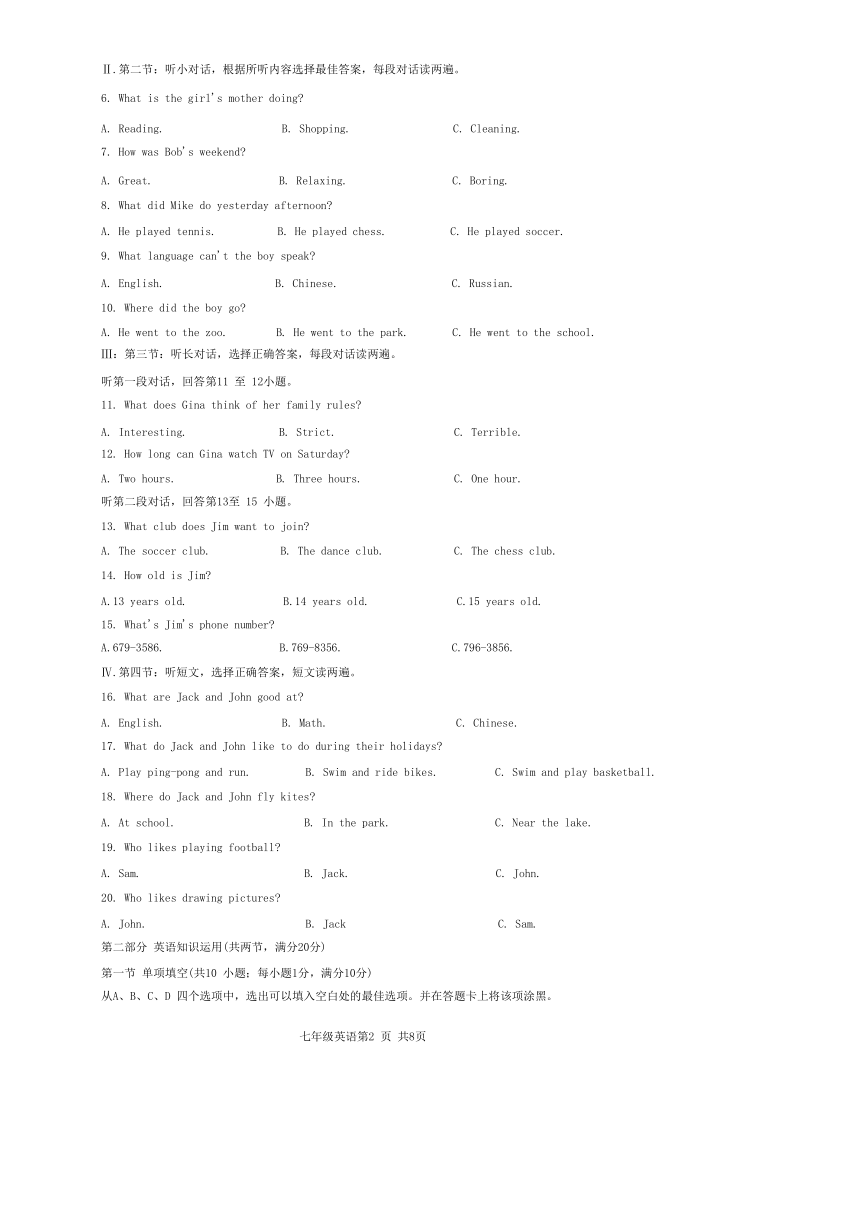 Ⅱ.第二节：听小对话，根据所听内容选择最佳答案，每段对话读两遍。

6. What is the girl's mother doing?

A. Reading. B. Shopping. C. Cleaning.

7. How was Bob's weekend?

A. Great. B. Relaxing. C. Boring.

8. What did Mike do yesterday afternoon?

A. He played tennis. B. He played chess. C. He played soccer.

9. What language can't the boy speak?

A. English. B. Chinese. C. Russian.

10. Where did the boy go?

A. He went to the zoo. B. He went to the park. C. He went to the school.

Ⅲ：第三节：听长对话，选择正确答案，每段对话读两遍。

听第一段对话，回答第11 至 12小题。

11. What does Gina think of her family rules?

A. Interesting. B. Strict. C. Terrible.

12. How long can Gina watch TV on Saturday?

A. Two hours. B. Three hours. C. One hour.

听第二段对话，回答第13至 15 小题。

13. What club does Jim want to join?

A. The soccer club. B. The dance club. C. The chess club.

14. How old is Jim?

A.13 years old. B.14 years old. C.15 years old.

15. What's Jim's phone number?

A.679-3586. B.769-8356. C.796-3856.

Ⅳ.第四节：听短文，选择正确答案，短文读两遍。

16. What are Jack and John good at?

A. English. B. Math. C. Chinese.

17. What do Jack and John like to do during their holidays?

A. Play ping-pong and run. B. Swim and ride bikes. C. Swim and play basketball.

18. Where do Jack and John fly kites?

A. At school. B. In the park. C. Near the lake.

19. Who likes playing football?

A. Sam. B. Jack. C. John.

20. Who likes drawing pictures?

A. John. B. Jack C. Sam.

第二部分 英语知识运用(共两节，满分20分)

第一节 单项填空(共10 小题；每小题1分，满分10分)

从A、B、C、D 四个选项中，选出可以填入空白处的最佳选项。并在答题卡上将该项涂黑。

七年级英语第2 页 共8页